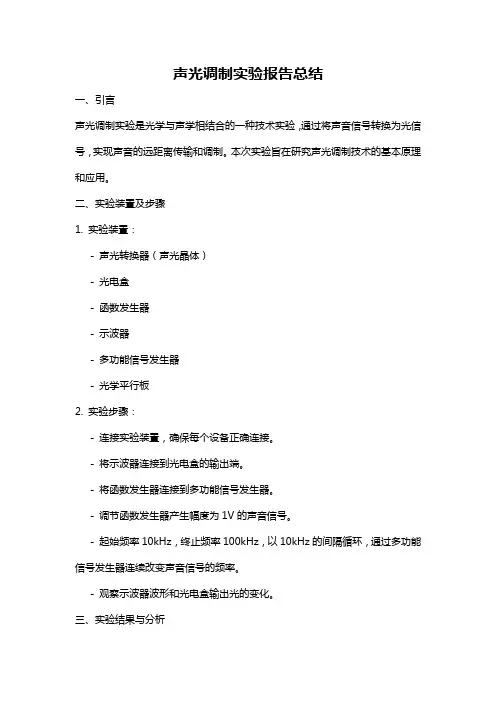 声光调制实验报告总结

一、引言

声光调制实验是光学与声学相结合的一种技术实验，通过将声音信号转换为光信号，实现声音的远距离传输和调制。本次实验旨在研究声光调制技术的基本原理和应用。

二、实验装置及步骤

1. 实验装置：

- 声光转换器（声光晶体）

- 光电盒

- 函数发生器

- 示波器

- 多功能信号发生器

- 光学平行板

2. 实验步骤：

- 连接实验装置，确保每个设备正确连接。

- 将示波器连接到光电盒的输出端。

- 将函数发生器连接到多功能信号发生器。

- 调节函数发生器产生幅度为 1V 的声音信号。

- 起始频率 10kHz，终止频率 100kHz，以 10kHz 的间隔循环，通过多功能信号发生器连续改变声音信号的频率。

- 观察示波器波形和光电盒输出光的变化。

三、实验结果与分析